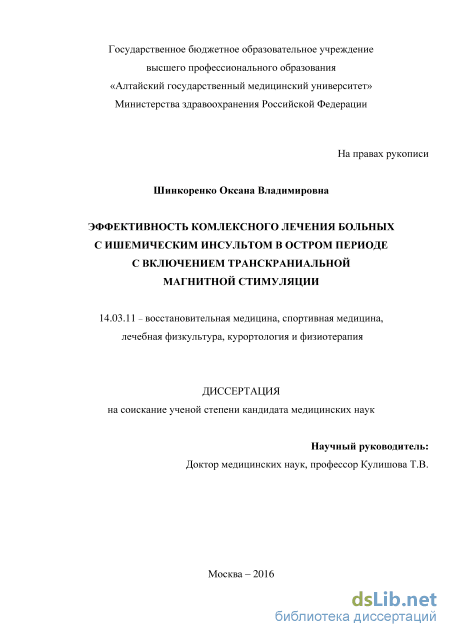 Государственное бюджетное образовательное учреждение
высшего профессионального образования
«Алтайский государственный медицинский университет»
Министерства здравоохранения Российской Федерации

На правах рукописи

Шинкоренко Оксана Владимировна

ЭФФЕКТИВНОСТЬ КОМЛЕКСНОГО ЛЕЧЕНИЯ БОЛЬНЫХ
С ИШЕМИЧЕСКИМ ИНСУЛЬТОМ В ОСТРОМ ПЕРИОДЕ
С ВКЛЮЧЕНИЕМ ТРАНСКРАНИАЛЬНОЙ
МАГНИТНОЙ СТИМУЛЯЦИИ

14.03.11 – восстановительная медицина, спортивная медицина,
лечебная физкультура, курортология и физиотерапия

ДИССЕРТАЦИЯ
на соискание ученой степени кандидата медицинских наук

Научный руководитель:
Доктор медицинских наук, профессор Кулишова Т.В.

Москва – 2016

dsLib.net
библиотека диссертаций